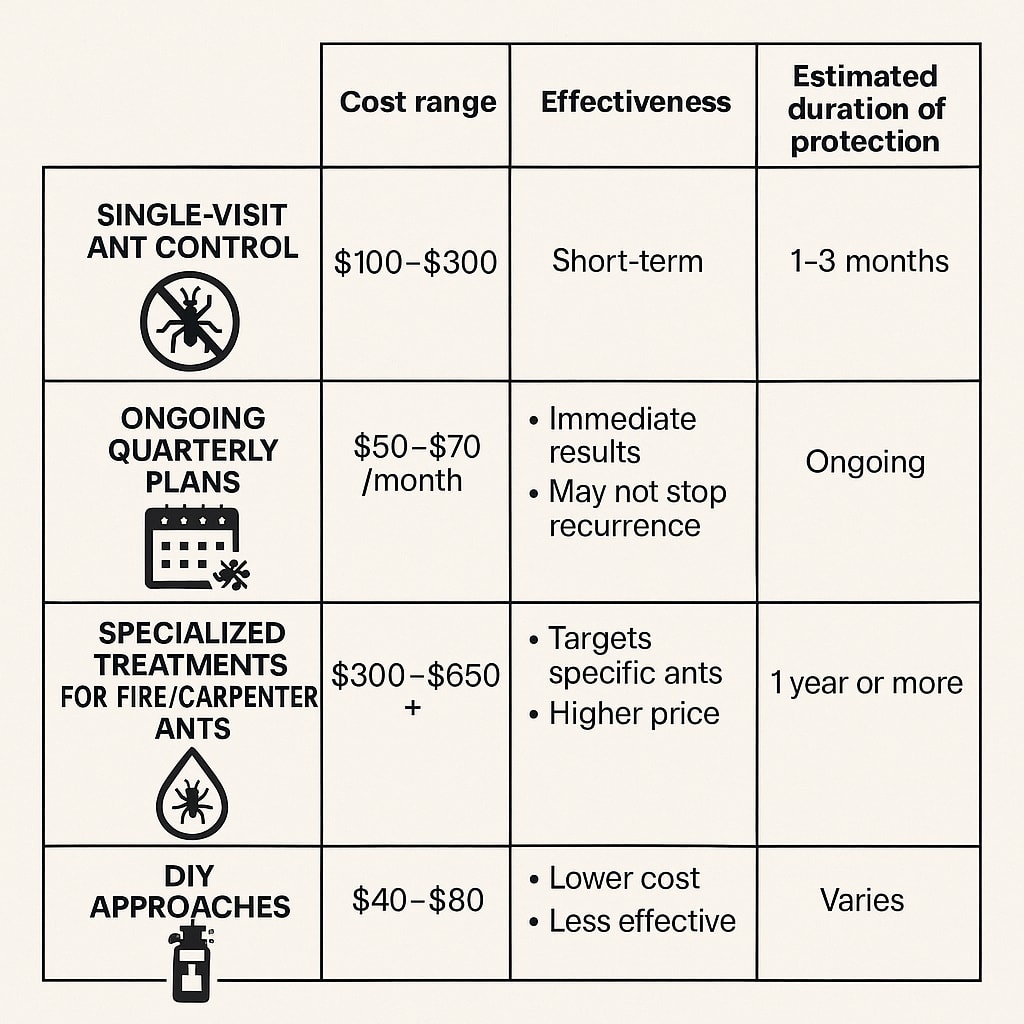 |  | Cost range | Effectiveness | Estimated duration of protection |
|---|---|---|---|
| SINGLE-VISIT ANT CONTROL | \$100–\$300 | Short-term | 1–3 months |
| ONGOING QUARTERLY PLANS | \$50–\$70 /month | • Immediate results • May not stop recurrence | Ongoing |
| SPECIALIZED TREATMENTS FOR FIRE/CARPENTER ANTS | \$300–\$650 + | • Targets specific ants • Higher price | 1 year or more |
| DIY APPROACHES | \$40–\$80 | • Lower cost • Less effective | Varies |